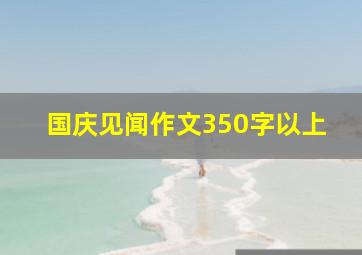 国庆见闻作文350字以上